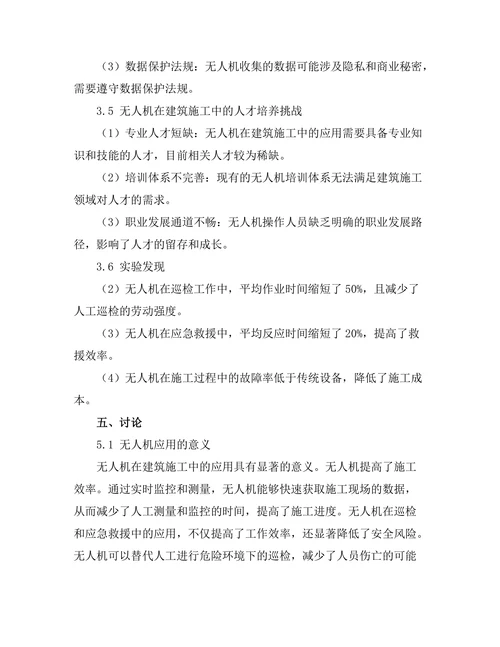 （3）数据保护法规：无人机收集的数据可能涉及隐私和商业秘密，需要遵守数据保护法规。

3.5 无人机在建筑施工中的人才培养挑战

（1）专业人才短缺：无人机在建筑施工中的应用需要具备专业知识和技能的人才，目前相关人才较为稀缺。

（2）培训体系不完善：现有的无人机培训体系无法满足建筑施工领域对人才的需求。

（3）职业发展通道不畅：无人机操作人员缺乏明确的职业发展路径，影响了人才的留存和成长。

3.6 实验发现

（2）无人机在巡检工作中，平均作业时间缩短了 50%，且减少了人工巡检的劳动强度。

（3）无人机在应急救援中，平均反应时间缩短了 20%，提高了救援效率。

（4）无人机在施工过程中的故障率低于传统设备，降低了施工成本。

五、讨论

5.1 无人机应用的意义

无人机在建筑施工中的应用具有显著的意义。无人机提高了施工效率。通过实时监控和测量，无人机能够快速获取施工现场的数据，从而减少了人工测量和监控的时间，提高了施工进度。无人机在巡检和应急救援中的应用，不仅提高了工作效率，还显著降低了安全风险。无人机可以替代人工进行危险环境下的巡检，减少了人员伤亡的可能